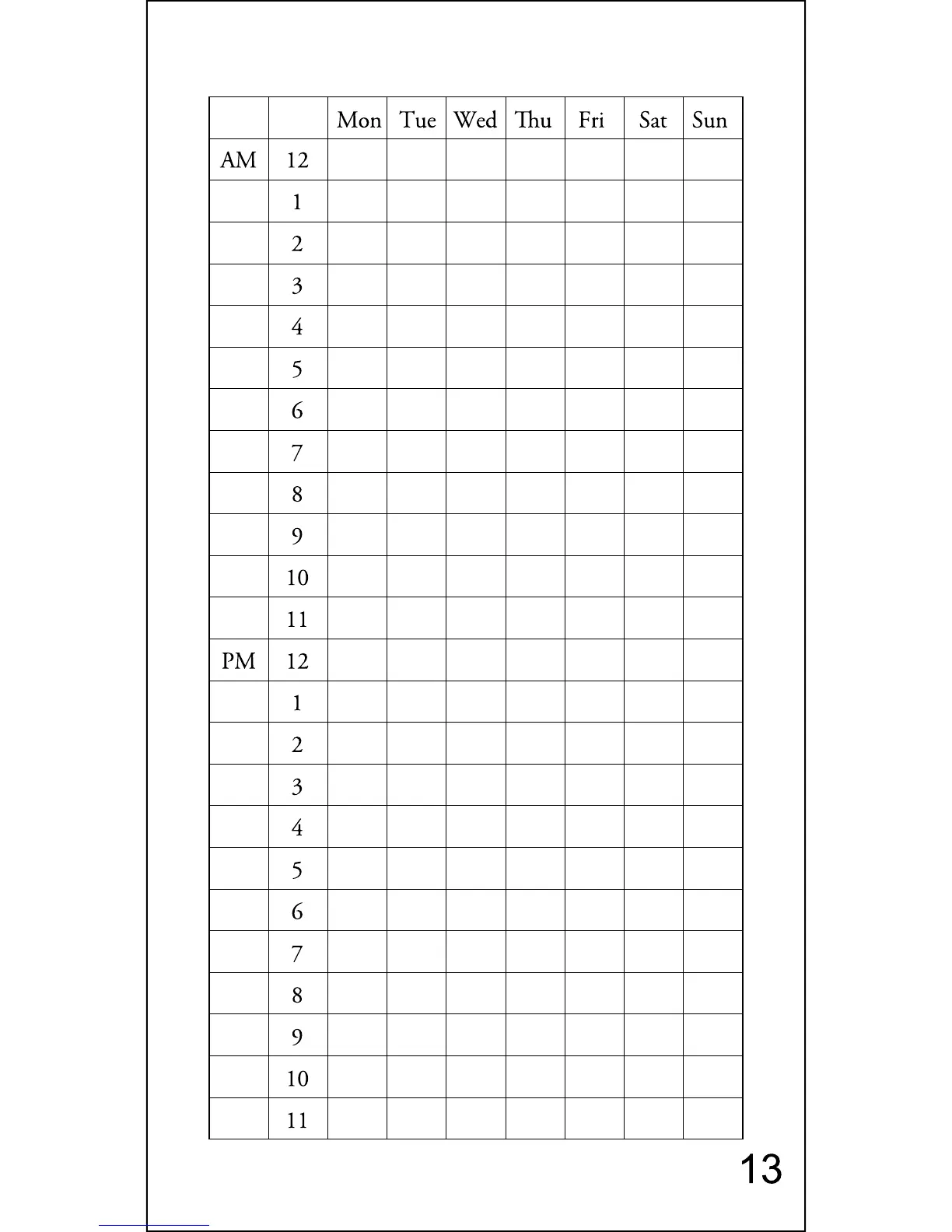 | | | Mon | Tue | Wed | Thu | Fri | Sat | Sun |
|---|---|---|---|---|---|---|---|---|
| AM | 12 | | | | | | | |
| | 1 | | | | | | | |
| | 2 | | | | | | | |
| | 3 | | | | | | | |
| | 4 | | | | | | | |
| | 5 | | | | | | | |
| | 6 | | | | | | | |
| | 7 | | | | | | | |
| | 8 | | | | | | | |
| | 9 | | | | | | | |
| | 10 | | | | | | | |
| | 11 | | | | | | | |
| PM | 12 | | | | | | | |
| | 1 | | | | | | | |
| | 2 | | | | | | | |
| | 3 | | | | | | | |
| | 4 | | | | | | | |
| | 5 | | | | | | | |
| | 6 | | | | | | | |
| | 7 | | | | | | | |
| | 8 | | | | | | | |
| | 9 | | | | | | | |
| | 10 | | | | | | | |
| | 11 | | | | | | | |

13